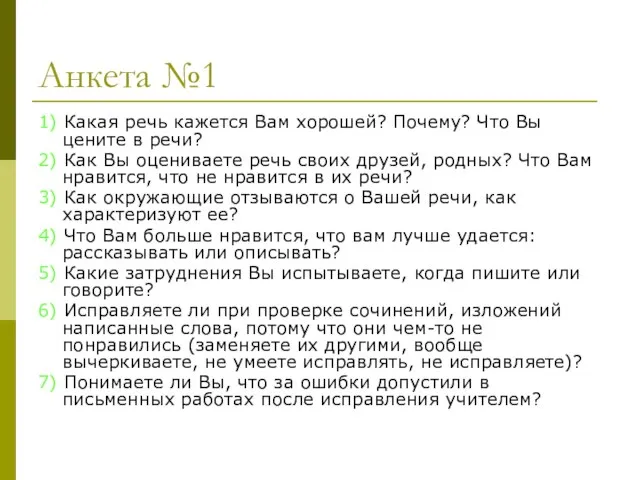 Анкета №1

1) Какая речь кажется Вам хорошей? Почему? Что Вы цените в речи?

2) Как Вы оцениваете речь своих друзей, родных? Что Вам нравится, что не нравится в их речи?

3) Как окружающие отзываются о Вашей речи, как характеризуют ее?

4) Что Вам больше нравится, что вам лучше удается: рассказывать или описывать?

5) Какие затруднения Вы испытываете, когда пишите или говорите?

6) Исправляете ли при проверке сочинений, изложений написанные слова, потому что они чем-то не понравились (заменяете их другими, вообще вычеркиваете, не умеете исправлять, не исправляете)?

7) Понимаете ли Вы, что за ошибки допустили в письменных работах после исправления учителем?